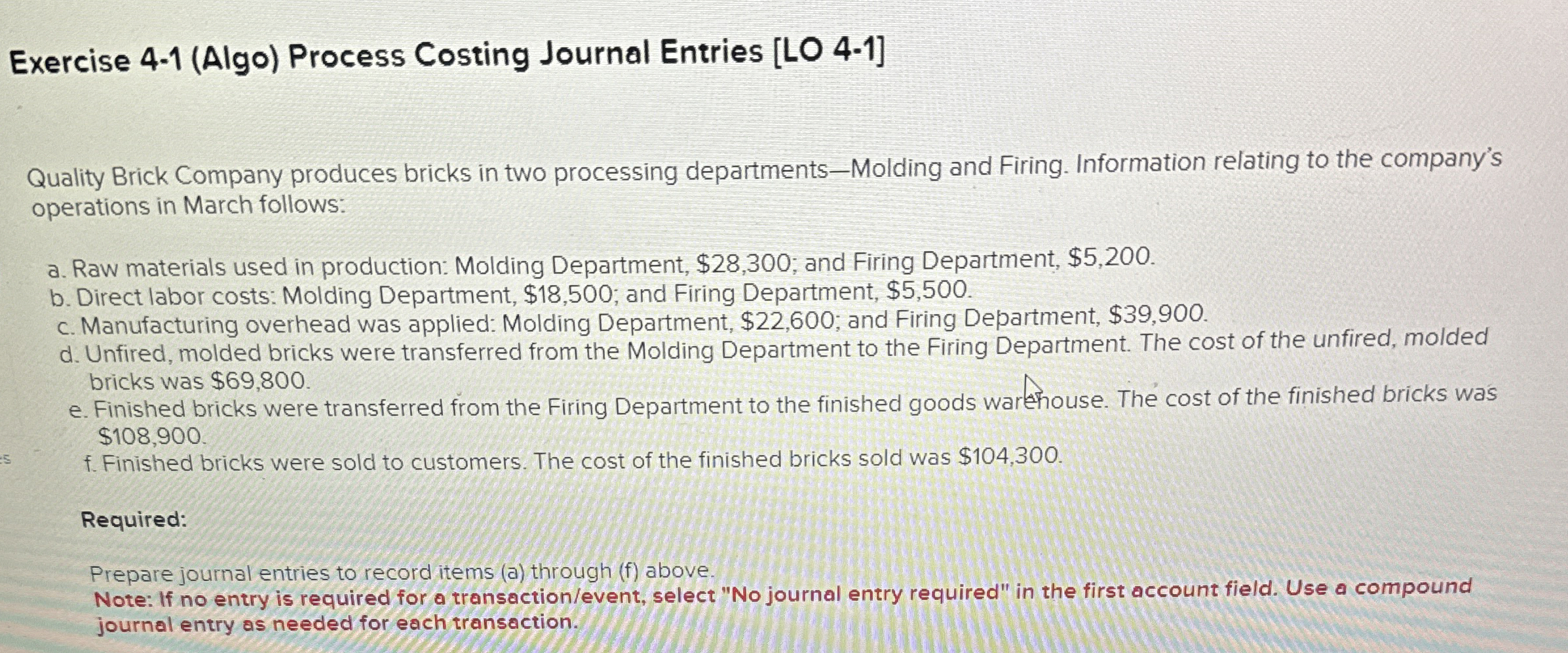 Exercise 4-1 (Algo) Process Costing Journal Entries [LO 4-1]

Quality Brick Company produces bricks in two processing departments—Molding and Firing. Information relating to the company's operations in March follows:

a. Raw materials used in production: Molding Department, $28,300; and Firing Department, $5,200.
b. Direct labor costs: Molding Department, $18,500; and Firing Department, $5,500.
c. Manufacturing overhead was applied: Molding Department, $22,600; and Firing Department, $39,900.
d. Unfired, molded bricks were transferred from the Molding Department to the Firing Department. The cost of the unfired, molded bricks was $69,800.
e. Finished bricks were transferred from the Firing Department to the finished goods warehouse. The cost of the finished bricks was $108,900.
f. Finished bricks were sold to customers. The cost of the finished bricks sold was $104,300.

Required:

Prepare journal entries to record items (a) through (f) above.
Note: If no entry is required for a transaction/event, select "No journal entry required" in the first account field. Use a compound journal entry as needed for each transaction.